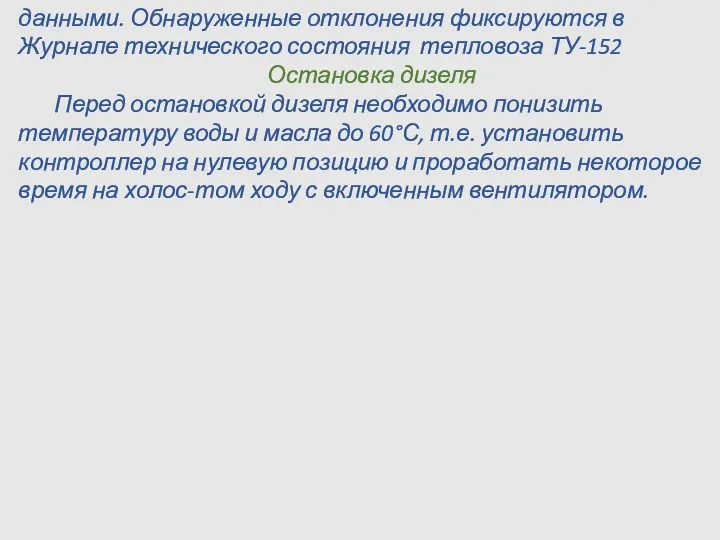 данными. Обнаруженные отклонения фиксируются в Журнале технического состояния тепловоза ТУ-152

Остановка дизеля

Перед остановкой дизеля необходимо понизить температуру воды и масла до 60°С, т.е. установить контроллер на нулевую позицию и проработать некоторое время на холос-том ходу с включенным вентилятором.